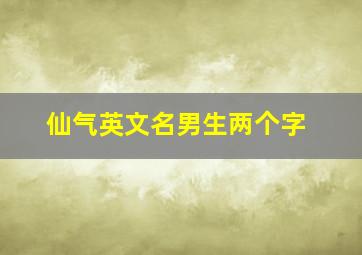 仙气英文名男生两个字